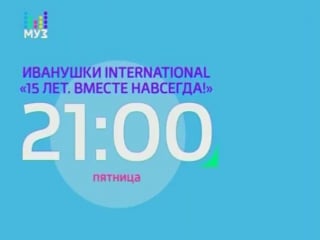 МУЗ

ИВАНУШКИ INTERNATIONAL
«15 ЛЕТ. ВМЕСТЕ НАВСЕГДА!»

21:00

пятница